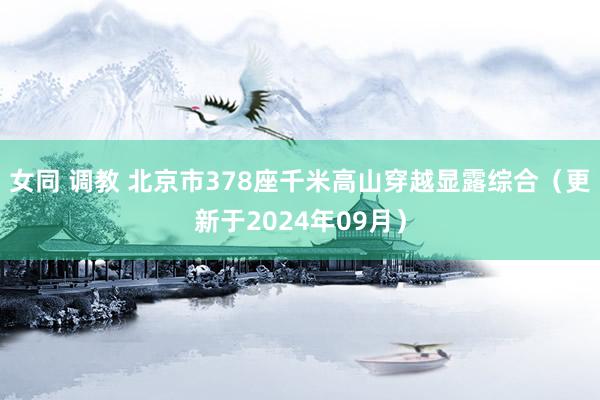 女同 调教 北京市378座千米高山穿越显露综合（更新于2024年09月）